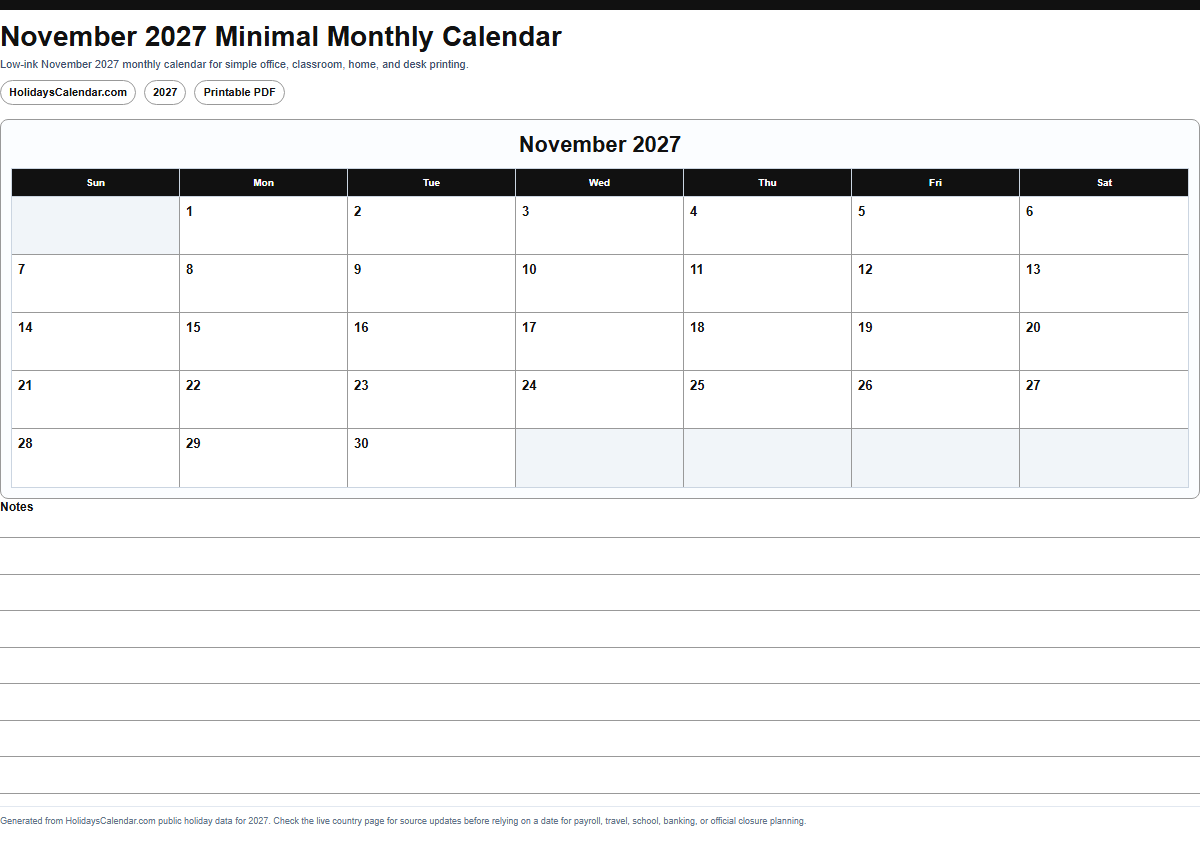 November 2027 Minimal Monthly Calendar

Low-ink November 2027 monthly calendar for simple office, classroom, home, and desk printing.

HolidaysCalendar.com
2027
Printable PDF

November 2027

| Sun | Mon | Tue | Wed | Thu | Fri | Sat |
|---|---|---|---|---|---|---|
| | 1 | 2 | 3 | 4 | 5 | 6 |
| 7 | 8 | 9 | 10 | 11 | 12 | 13 |
| 14 | 15 | 16 | 17 | 18 | 19 | 20 |
| 21 | 22 | 23 | 24 | 25 | 26 | 27 |
| 28 | 29 | 30 | | | | |

Notes

Generated from HolidaysCalendar.com public holiday data for 2027. Check the live country page for source updates before relying on a date for payroll, travel, school, banking, or official closure planning.